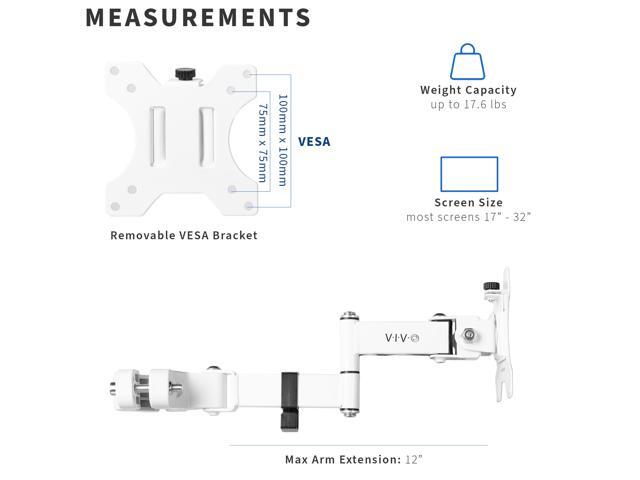 MEASUREMENTS

100mm x 100mm
75mm x 75mm
VESA

Removable VESA Bracket

Weight Capacity
up to 17.6 lbs

Screen Size
most screens 17" - 32"

V·I·V·O

Max Arm Extension: 12"